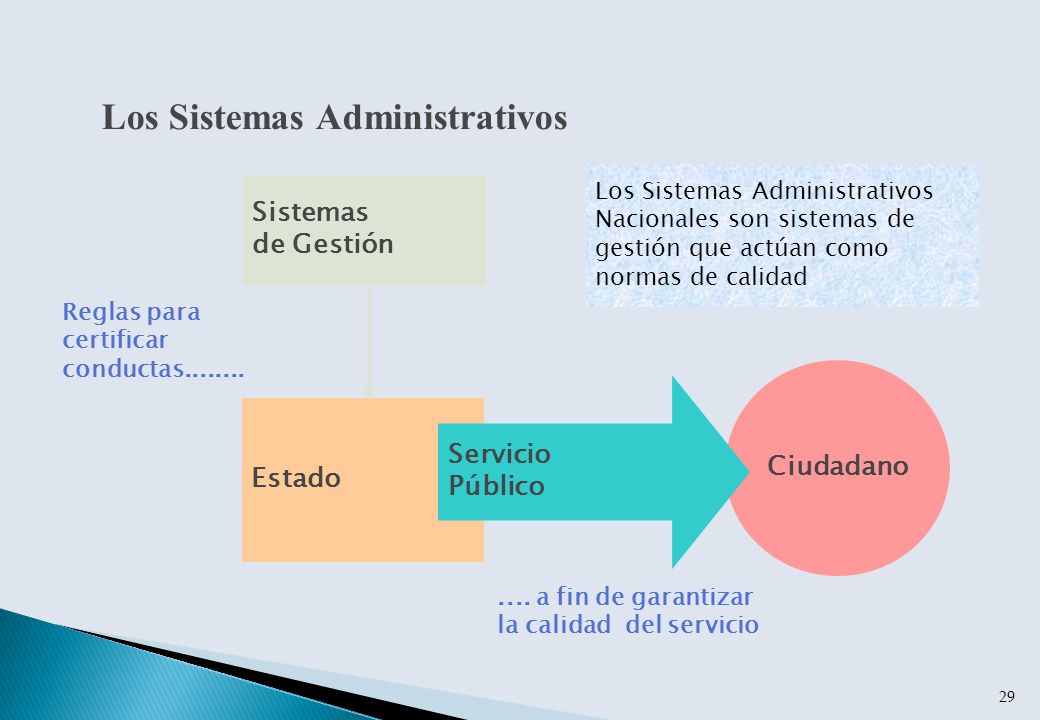 Los Sistemas Administrativos

Sistemas de Gestión

Los Sistemas Administrativos Nacionales son sistemas de gestión que actúan como normas de calidad

Reglas para certificar conductas........

Estado

Servicio Público

Ciudadano

.... a fin de garantizar la calidad del servicio

29